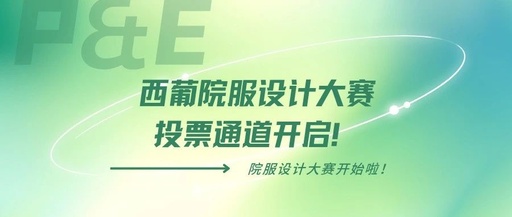 P&E

西葡院服设计大赛
投票通道开启!

院服设计大赛开始啦!